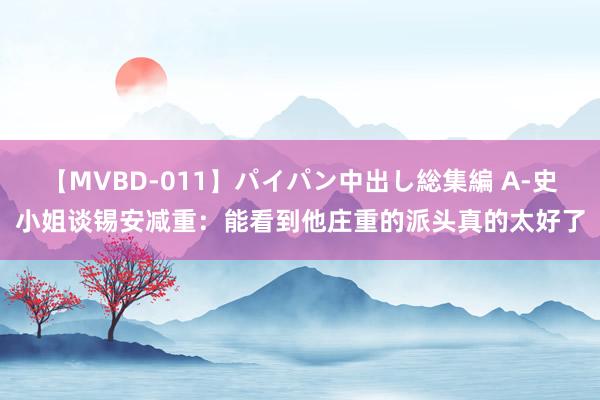 【MVBD-011】パイパン中出し総集編 A-史小姐谈锡安减重：能看到他庄重的派头真的太好了